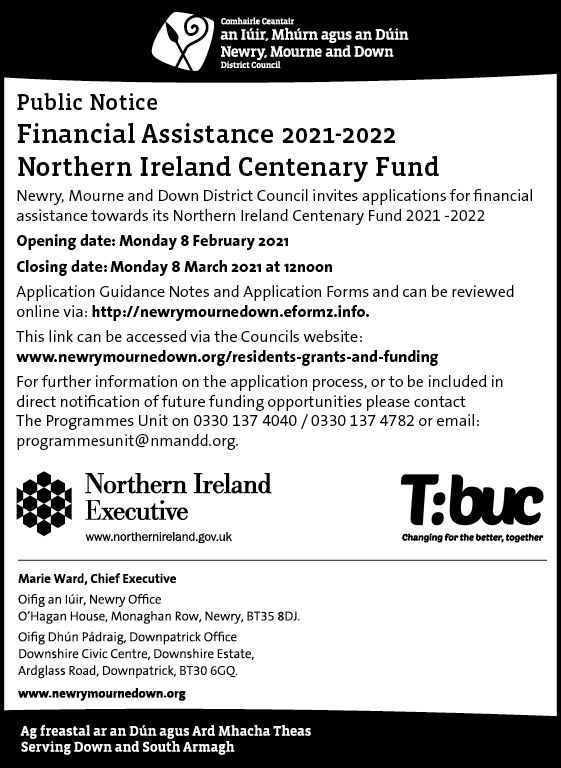 Comhairle Ceantair
an Iúir, Mhúrn agus an Dúin
Newry, Mourne and Down
District Council

Public Notice
Financial Assistance 2021-2022
Northern Ireland Centenary Fund

Newry, Mourne and Down District Council invites applications for financial assistance towards its Northern Ireland Centenary Fund 2021 -2022

Opening date: Monday 8 February 2021

Closing date: Monday 8 March 2021 at 12noon

Application Guidance Notes and Application Forms and can be reviewed online via: http://newrymournedown.eformz.info.

This link can be accessed via the Councils website: www.newrymournedown.org/residents-grants-and-funding

For further information on the application process, or to be included in direct notification of future funding opportunities please contact The Programmes Unit on 0330 137 4040 / 0330 137 4782 or email: programmesunit@nmandd.org.

Northern Ireland Executive
www.northernireland.gov.uk

T:buc
Changing for the better, together

Marie Ward, Chief Executive
Oifig an Iúir, Newry Office
O'Hagan House, Monaghan Row, Newry, BT35 8DJ.
Oifig Dhún Pádraig, Downpatrick Office
Downshire Civic Centre, Downshire Estate, Ardglass Road, Downpatrick, BT30 6GQ.
www.newrymournedown.org

Ag freastal ar an Dún agus Ard Mhacha Theas
Serving Down and South Armagh